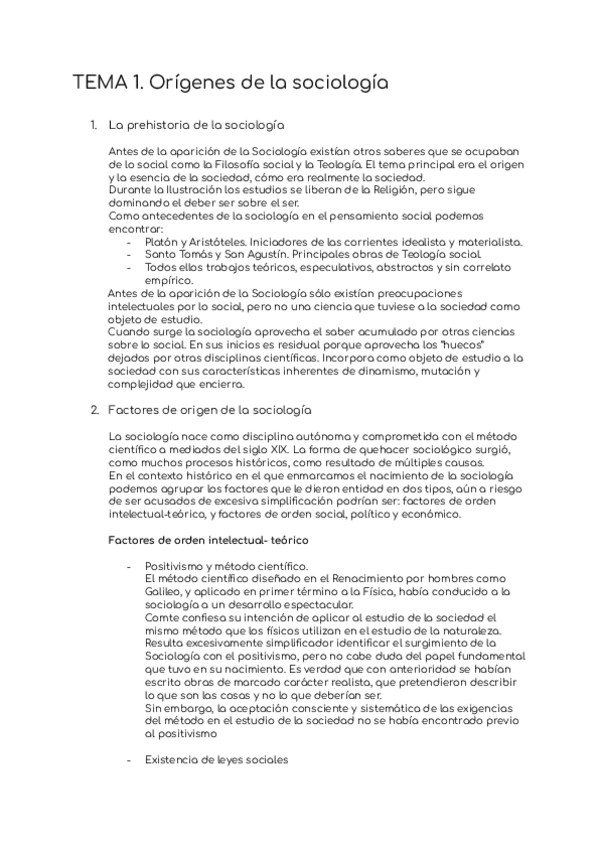 TEMA 1. Orígenes de la sociología

1. La prehistoria de la sociología

Antes de la aparición de la Sociología existían otros saberes que se ocupaban de lo social como la Filosofía social y la Teología. El tema principal era el origen y la esencia de la sociedad, cómo era realmente la sociedad.
Durante la Ilustración los estudios se liberan de la Religión, pero sigue dominando el deber ser sobre el ser.
Como antecedentes de la sociología en el pensamiento social podemos encontrar:
- Platón y Aristóteles. Iniciadores de las corrientes idealista y materialista.
- Santo Tomás y San Agustín. Principales obras de Teología social
- Todos ellos trabajos teóricos, especulativos, abstractos y sin correlato empírico.
Antes de la aparición de la Sociología sólo existían preocupaciones intelectuales por lo social, pero no una ciencia que tuviese a la sociedad como objeto de estudio.
Cuando surge la sociología aprovecha el saber acumulado por otras ciencias sobre lo social. En sus inicios es residual porque aprovecha los "huecos" dejados por otras disciplinas científicas. Incorpora como objeto de estudio a la sociedad con sus características inherentes de dinamismo, mutación y complejidad que encierra.

2. Factores de origen de la sociología

La sociología nace como disciplina autónoma y comprometida con el método científico a mediados del siglo XIX. La forma de quehacer sociológico surgió, como muchos procesos históricos, como resultado de múltiples causas.
En el contexto histórico en el que enmarcamos el nacimiento de la sociología podemos agrupar los factores que le dieron entidad en dos tipos, aún a riesgo de ser acusados de excesiva simplificación podrían ser: factores de orden intelectual-teórico, y factores de orden social, político y económico.

Factores de orden intelectual- teórico

- Positivismo y método científico.
El método científico diseñado en el Renacimiento por hombres como Galileo, y aplicado en primer término a la Física, había conducido a la sociología a un desarrollo espectacular.
Comte confiesa su intención de aplicar al estudio de la sociedad el mismo método que los físicos utilizan en el estudio de la naturaleza.
Resulta excesivamente simplificador identificar el surgimiento de la Sociología con el positivismo, pero no cabe duda del papel fundamental que tuvo en su nacimiento. Es verdad que con anterioridad se habían escrito obras de marcado carácter realista, que pretendieron describir lo que son las cosas y no lo que deberían ser.
Sin embargo, la aceptación consciente y sistemática de las exigencias del método en el estudio de la sociedad no se había encontrado previo al positivismo

- Existencia de leyes sociales